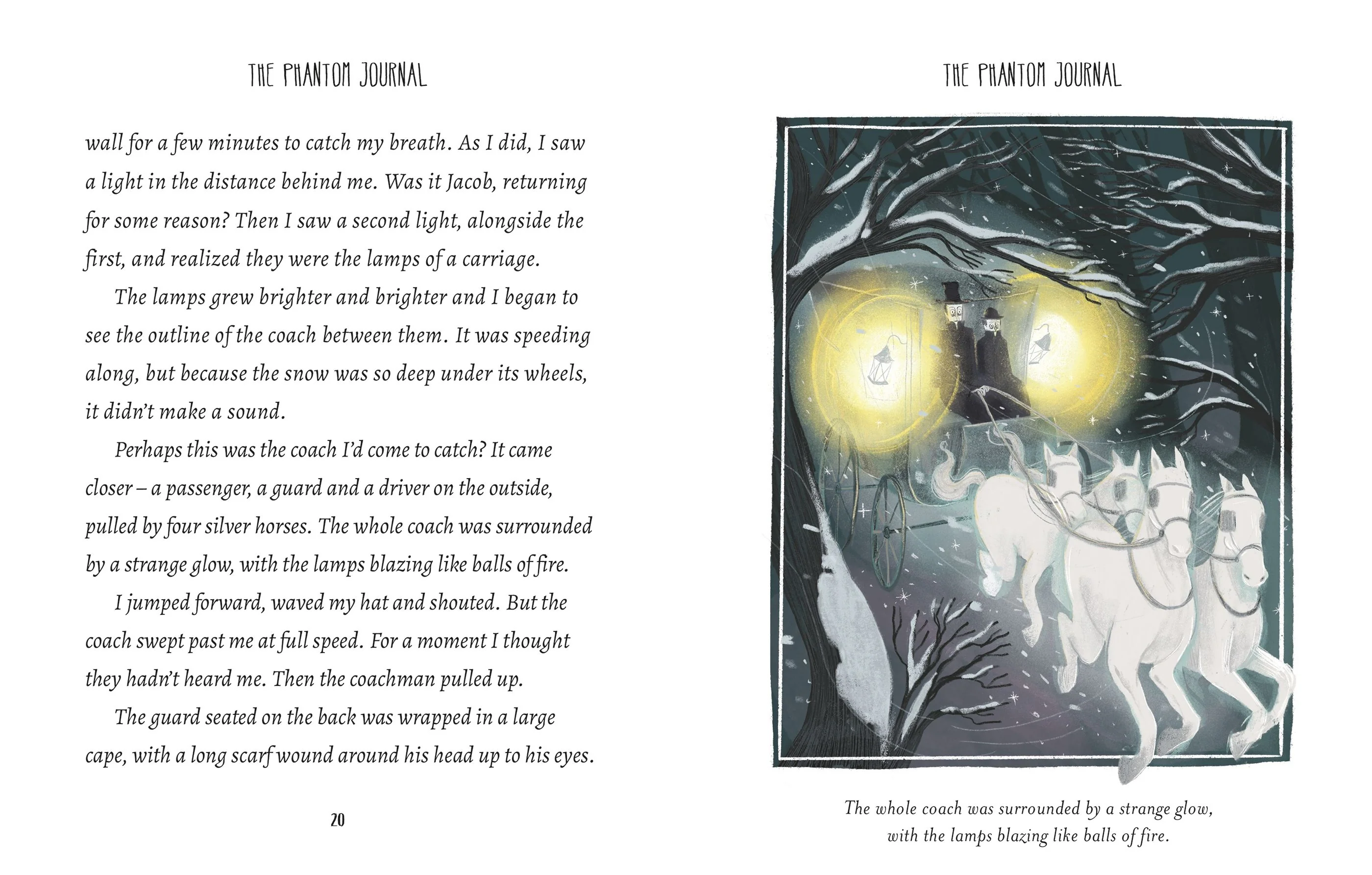 THE PHANTOM JOURNAL

wall for a few minutes to catch my breath. As I did, I saw a light in the distance behind me. Was it Jacob, returning for some reason? Then I saw a second light, alongside the first, and realized they were the lamps of a carriage.

The lamps grew brighter and brighter and I began to see the outline of the coach between them. It was speeding along, but because the snow was so deep under its wheels, it didn't make a sound.

Perhaps this was the coach I'd come to catch? It came closer – a passenger, a guard and a driver on the outside, pulled by four silver horses. The whole coach was surrounded by a strange glow, with the lamps blazing like balls of fire.

I jumped forward, waved my hat and shouted. But the coach swept past me at full speed. For a moment I thought they hadn't heard me. Then the coachman pulled up.

The guard seated on the back was wrapped in a large cape, with a long scarf wound around his head up to his eyes.

20

THE PHANTOM JOURNAL

The whole coach was surrounded by a strange glow, with the lamps blazing like balls of fire.